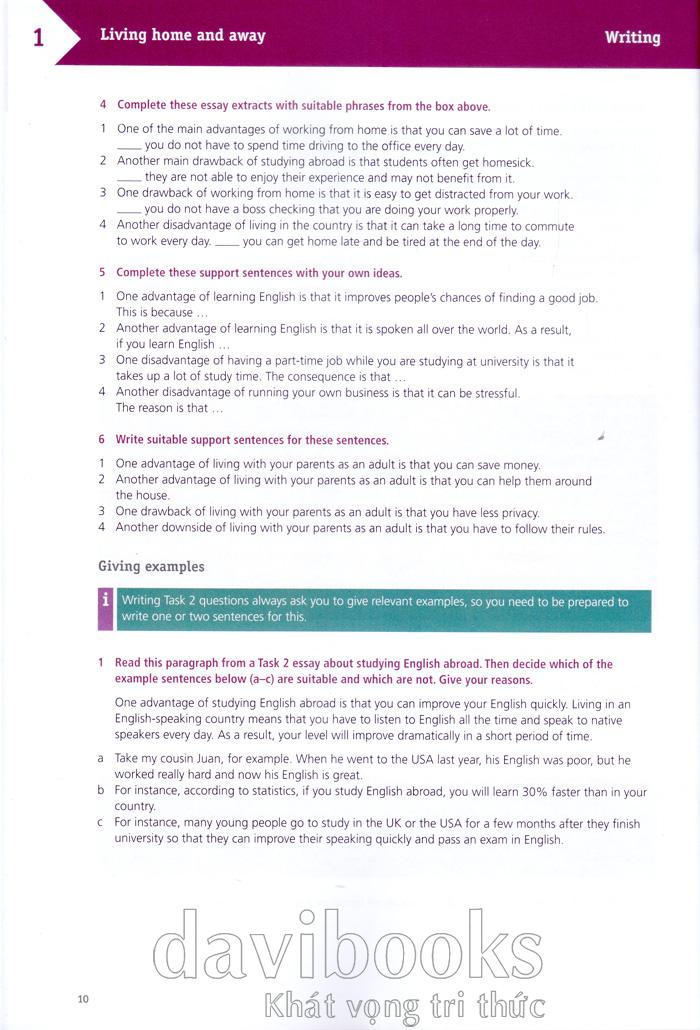 1 Living home and away Writing

4 Complete these essay extracts with suitable phrases from the box above.

1 One of the main advantages of working from home is that you can save a lot of time. ____ you do not have to spend time driving to the office every day.
2 Another main drawback of studying abroad is that students often get homesick. ____ they are not able to enjoy their experience and may not benefit from it.
3 One drawback of working from home is that it is easy to get distracted from your work. ____ you do not have a boss checking that you are doing your work properly.
4 Another disadvantage of living in the country is that it can take a long time to commute to work every day. ____ you can get home late and be tired at the end of the day.

5 Complete these support sentences with your own ideas.

1 One advantage of learning English is that it improves people's chances of finding a good job. This is because …
2 Another advantage of learning English is that it is spoken all over the world. As a result, if you learn English …
3 One disadvantage of having a part-time job while you are studying at university is that it takes up a lot of study time. The consequence is that …
4 Another disadvantage of running your own business is that it can be stressful. The reason is that …

6 Write suitable support sentences for these sentences.

1 One advantage of living with your parents as an adult is that you can save money.
2 Another advantage of living with your parents as an adult is that you can help them around the house.
3 One drawback of living with your parents as an adult is that you have less privacy.
4 Another downside of living with your parents as an adult is that you have to follow their rules.

Giving examples

i Writing Task 2 questions always ask you to give relevant examples, so you need to be prepared to write one or two sentences for this.

1 Read this paragraph from a Task 2 essay about studying English abroad. Then decide which of the example sentences below (a–c) are suitable and which are not. Give your reasons.

One advantage of studying English abroad is that you can improve your English quickly. Living in an English-speaking country means that you have to listen to English all the time and speak to native speakers every day. As a result, your level will improve dramatically in a short period of time.

a Take my cousin Juan, for example. When he went to the USA last year, his English was poor, but he worked really hard and now his English is great.
b For instance, according to statistics, if you study English abroad, you will learn 30% faster than in your country.
c For instance, many young people go to study in the UK or the USA for a few months after they finish university so that they can improve their speaking quickly and pass an exam in English.

davibooks
Khát vọng tri thức

10